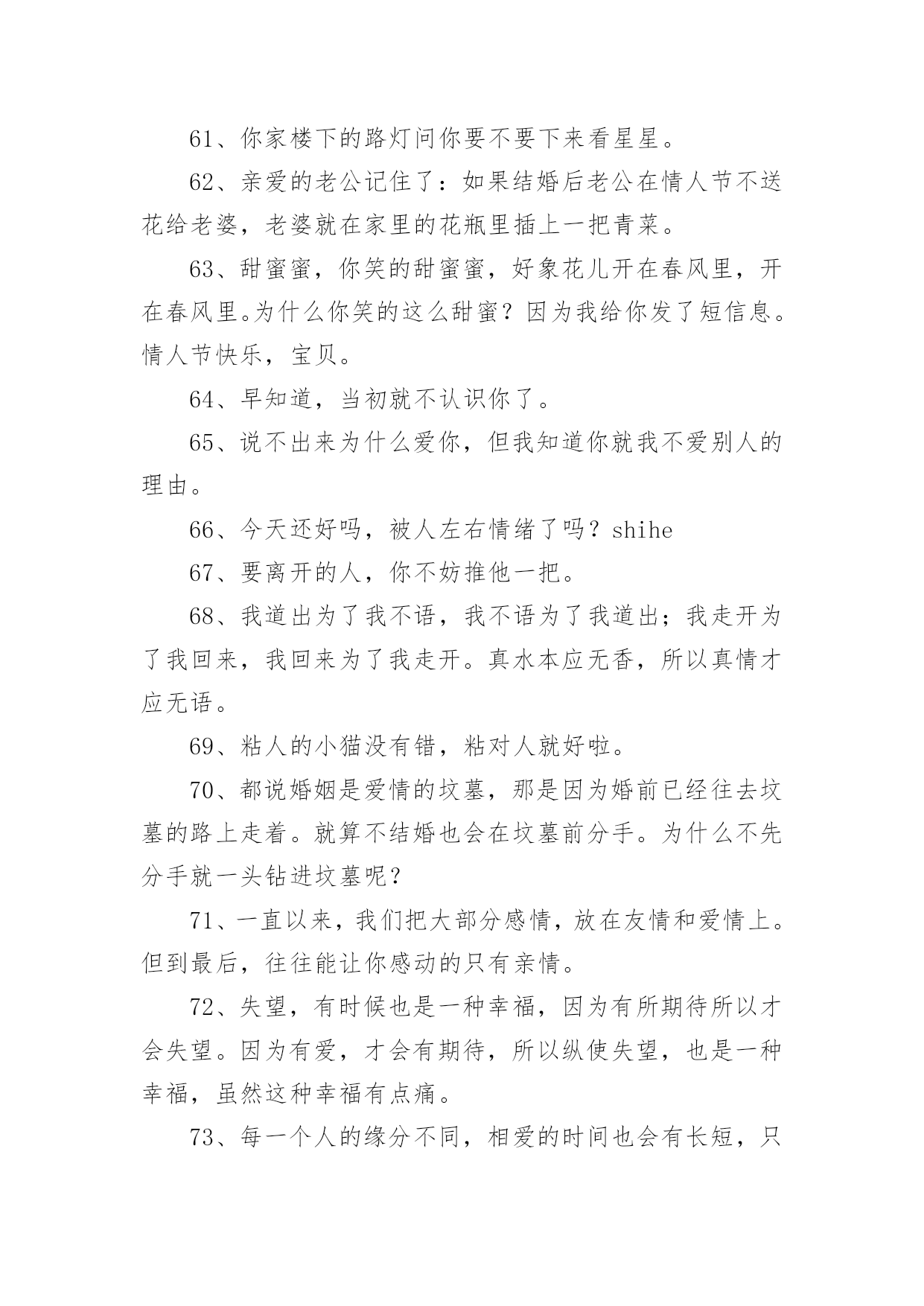 61、你家楼下的路灯问你要不要下来看星星。

62、亲爱的老公记住了：如果结婚后老公在情人节不送花给老婆，老婆就在家里的花瓶里插上一把青菜。

63、甜蜜蜜，你笑的甜蜜蜜，好象花儿开在春风里，开在春风里。为什么你笑的这么甜蜜？因为我给你发了短信息。情人节快乐，宝贝。

64、早知道，当初就不认识你了。

65、说不出来为什么爱你，但我知道你就我不爱别人的理由。

66、今天还好吗，被人左右情绪了吗？shihe

67、要离开的人，你不妨推他一把。

68、我道出为了我不语，我不语为了我道出；我走开为了我回来，我回来为了我走开。真水本应无香，所以真情才应无语。

69、粘人的小猫没有错，粘对人就好啦。

70、都说婚姻是爱情的坟墓，那是因为婚前已经往去坟墓的路上走着。就算不结婚也会在坟墓前分手。为什么不先分手就一头钻进坟墓呢？

71、一直以来，我们把大部分感情，放在友情和爱情上。但到最后，往往能让你感动的只有亲情。

72、失望，有时候也是一种幸福，因为有所期待所以才会失望。因为有爱，才会有期待，所以纵使失望，也是一种幸福，虽然这种幸福有点痛。

73、每一个人的缘分不同，相爱的时间也会有长短，只